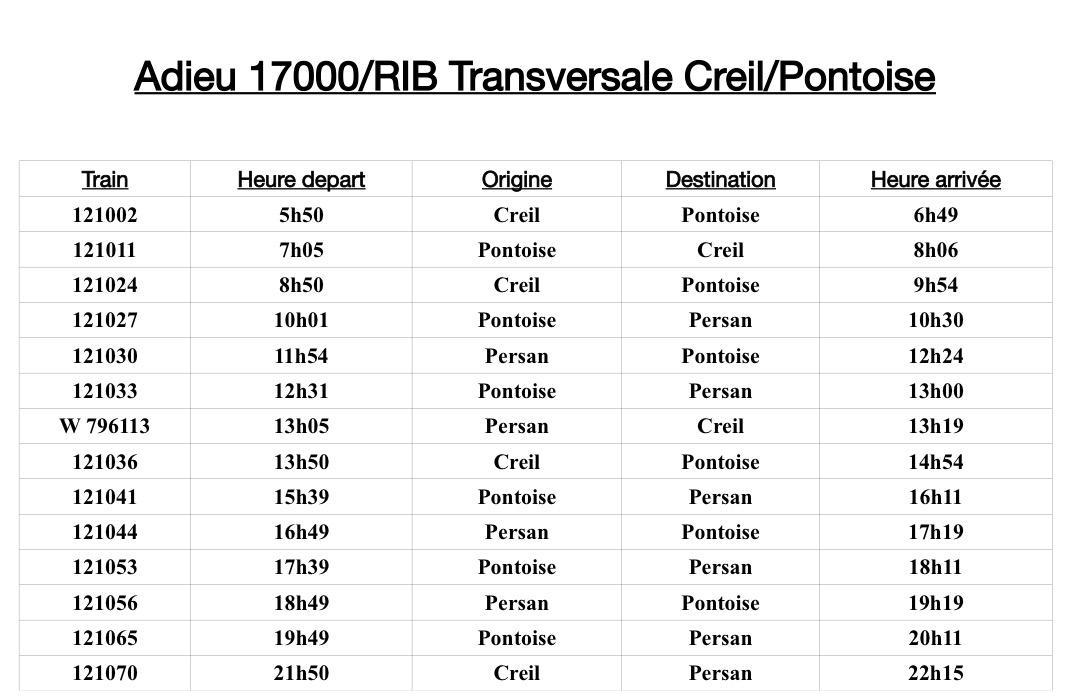 Adieu 17000/RIB Transversale Creil/Pontoise

| Train | Heure depart | Origine | Destination | Heure arrivée |
|---|---|---|---|---|
| 121002 | 5h50 | Creil | Pontoise | 6h49 |
| 121011 | 7h05 | Pontoise | Creil | 8h06 |
| 121024 | 8h50 | Creil | Pontoise | 9h54 |
| 121027 | 10h01 | Pontoise | Persan | 10h30 |
| 121030 | 11h54 | Persan | Pontoise | 12h24 |
| 121033 | 12h31 | Pontoise | Persan | 13h00 |
| W 796113 | 13h05 | Persan | Creil | 13h19 |
| 121036 | 13h50 | Creil | Pontoise | 14h54 |
| 121041 | 15h39 | Pontoise | Persan | 16h11 |
| 121044 | 16h49 | Persan | Pontoise | 17h19 |
| 121053 | 17h39 | Pontoise | Persan | 18h11 |
| 121056 | 18h49 | Persan | Pontoise | 19h19 |
| 121065 | 19h49 | Pontoise | Persan | 20h11 |
| 121070 | 21h50 | Creil | Persan | 22h15 |